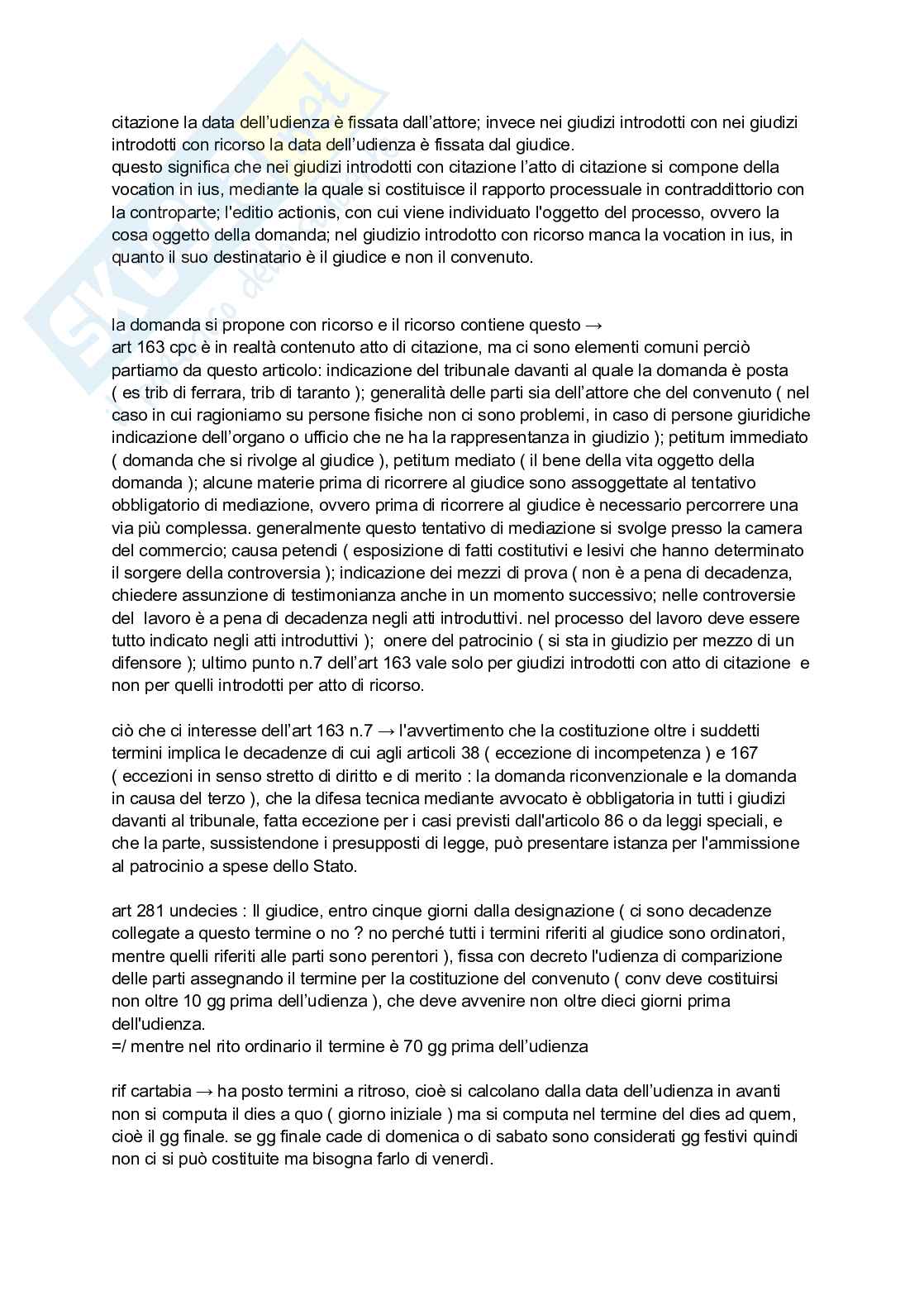 citazione la data dell'udienza è fissata dall'attore; invece nei giudizi introdotti con nei giudizi introdotti con ricorso la data dell'udienza è fissata dal giudice.
questo significa che nei giudizi introdotti con citazione l'atto di citazione si compone della vocation in ius, mediante la quale si costituisce il rapporto processuale in contraddittorio con la controparte; l'editio actionis, con cui viene individuato l'oggetto del processo, ovvero la cosa oggetto della domanda; nel giudizio introdotto con ricorso manca la vocation in ius, in quanto il suo destinatario è il giudice e non il convenuto.

la domanda si propone con ricorso e il ricorso contiene questo →
art 163 cpc è in realtà contenuto atto di citazione, ma ci sono elementi comuni perciò partiamo da questo articolo: indicazione del tribunale davanti al quale la domanda è posta ( es trib di ferrara, trib di taranto ); generalità delle parti sia dell'attore che del convenuto ( nel caso in cui ragioniamo su persone fisiche non ci sono problemi, in caso di persone giuridiche indicazione dell'organo o ufficio che ne ha la rappresentanza in giudizio ); petitum immediato ( domanda che si rivolge al giudice ), petitum mediato ( il bene della vita oggetto della domanda ); alcune materie prima di ricorrere al giudice sono assoggettate al tentativo obbligatorio di mediazione, ovvero prima di ricorrere al giudice è necessario percorrere una via più complessa. generalmente questo tentativo di mediazione si svolge presso la camera del commercio; causa petendi ( esposizione di fatti costitutivi e lesivi che hanno determinato il sorgere della controversia ); indicazione dei mezzi di prova ( non è a pena di decadenza, chiedere assunzione di testimonianza anche in un momento successivo; nelle controversie del lavoro è a pena di decadenza negli atti introduttivi. nel processo del lavoro deve essere tutto indicato negli atti introduttivi ); onere del patrocinio ( si sta in giudizio per mezzo di un difensore ); ultimo punto n.7 dell'art 163 vale solo per giudizi introdotti con atto di citazione e non per quelli introdotti per atto di ricorso.

ciò che ci interesse dell'art 163 n.7 → l'avvertimento che la costituzione oltre i suddetti termini implica le decadenze di cui agli articoli 38 ( eccezione di incompetenza ) e 167 ( eccezioni in senso stretto di diritto e di merito : la domanda riconvenzionale e la domanda in causa del terzo ), che la difesa tecnica mediante avvocato è obbligatoria in tutti i giudizi davanti al tribunale, fatta eccezione per i casi previsti dall'articolo 86 o da leggi speciali, e che la parte, sussistendone i presupposti di legge, può presentare istanza per l'ammissione al patrocinio a spese dello Stato.

art 281 undecies : Il giudice, entro cinque giorni dalla designazione ( ci sono decadenze collegate a questo termine o no ? no perché tutti i termini riferiti al giudice sono ordinatori, mentre quelli riferiti alle parti sono perentori ), fissa con decreto l'udienza di comparizione delle parti assegnando il termine per la costituzione del convenuto ( conv deve costituirsi non oltre 10 gg prima dell'udienza ), che deve avvenire non oltre dieci giorni prima dell'udienza.
=/ mentre nel rito ordinario il termine è 70 gg prima dell'udienza

rif cartabia → ha posto termini a ritroso, cioè si calcolano dalla data dell'udienza in avanti non si computa il dies a quo ( giorno iniziale ) ma si computa nel termine del dies ad quem, cioè il gg finale. se gg finale cade di domenica o di sabato sono considerati gg festivi quindi non ci si può costituite ma bisogna farlo di venerdì.